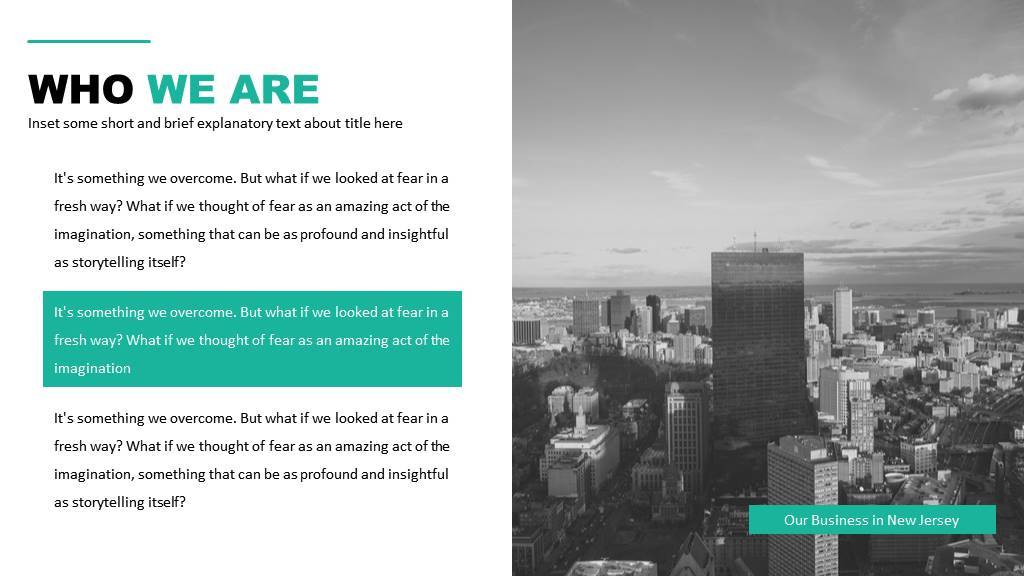 WHO WE ARE

Inset some short and brief explanatory text about title here

It's something we overcome. But what if we looked at fear in a fresh way? What if we thought of fear as an amazing act of the imagination, something that can be as profound and insightful as storytelling itself?

It's something we overcome. But what if we looked at fear in a fresh way? What if we thought of fear as an amazing act of the imagination

It's something we overcome. But what if we looked at fear in a fresh way? What if we thought of fear as an amazing act of the imagination, something that can be as profound and insightful as storytelling itself?

Our Business in New Jersey